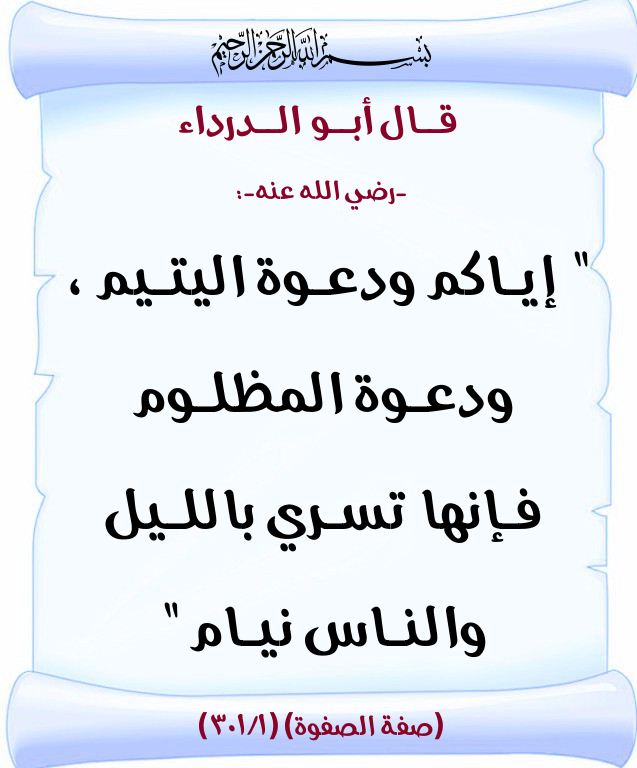 بسم الله الرحمن الرحيم

قال أبو الدرداء

-رضي الله عنه-:

" إياكم ودعوة اليتيم ،
ودعوة المظلوم
فإنها تسري بالليل
والناس نيام "

(صفة الصفوة) (٣٠١/١)